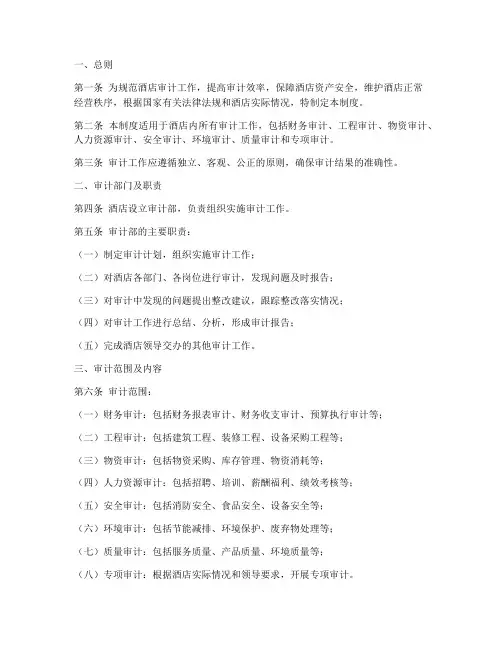 一、总则

第一条 为规范酒店审计工作，提高审计效率，保障酒店资产安全，维护酒店正常经营秩序，根据国家有关法律法规和酒店实际情况，特制定本制度。

第二条 本制度适用于酒店内所有审计工作，包括财务审计、工程审计、物资审计、人力资源审计、安全审计、环境审计、质量审计和专项审计。

第三条 审计工作应遵循独立、客观、公正的原则，确保审计结果的准确性。

二、审计部门及职责

第四条 酒店设立审计部，负责组织实施审计工作。

第五条 审计部的主要职责：

（一）制定审计计划，组织实施审计工作；

（二）对酒店各部门、各岗位进行审计，发现问题及时报告；

（三）对审计中发现的问题提出整改建议，跟踪整改落实情况；

（四）对审计工作进行总结、分析，形成审计报告；

（五）完成酒店领导交办的其他审计工作。

三、审计范围及内容

第六条 审计范围：

（一）财务审计：包括财务报表审计、财务收支审计、预算执行审计等；

（二）工程审计：包括建筑工程、装修工程、设备采购工程等；

（三）物资审计：包括物资采购、库存管理、物资消耗等；

（四）人力资源审计：包括招聘、培训、薪酬福利、绩效考核等；

（五）安全审计：包括消防安全、食品安全、设备安全等；

（六）环境审计：包括节能减排、环境保护、废弃物处理等；

（七）质量审计：包括服务质量、产品质量、环境质量等；

（八）专项审计：根据酒店实际情况和领导要求，开展专项审计。